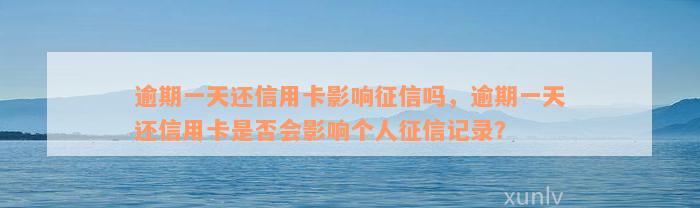 逾期一天还信用卡影响征信吗，逾期一天还信用卡是否会影响个人征信记录？

xunlv